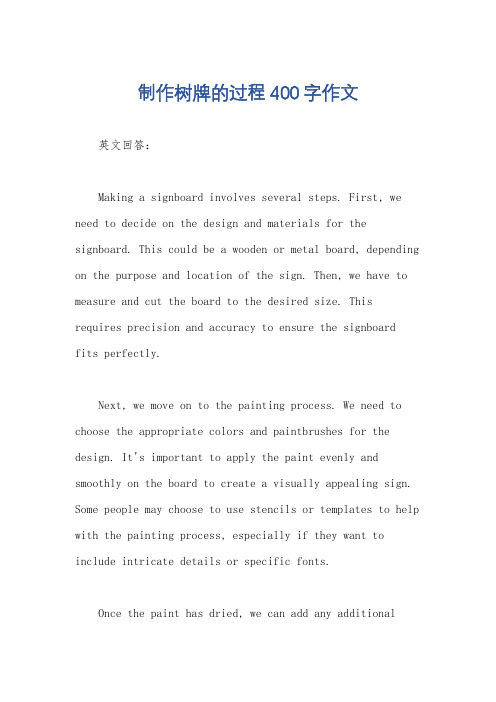 制作树牌的过程400字作文

英文回答：

Making a signboard involves several steps. First, we need to decide on the design and materials for the signboard. This could be a wooden or metal board, depending on the purpose and location of the sign. Then, we have to measure and cut the board to the desired size. This requires precision and accuracy to ensure the signboard fits perfectly.

Next, we move on to the painting process. We need to choose the appropriate colors and paintbrushes for the design. It's important to apply the paint evenly and smoothly on the board to create a visually appealing sign. Some people may choose to use stencils or templates to help with the painting process, especially if they want to include intricate details or specific fonts.

Once the paint has dried, we can add any additional